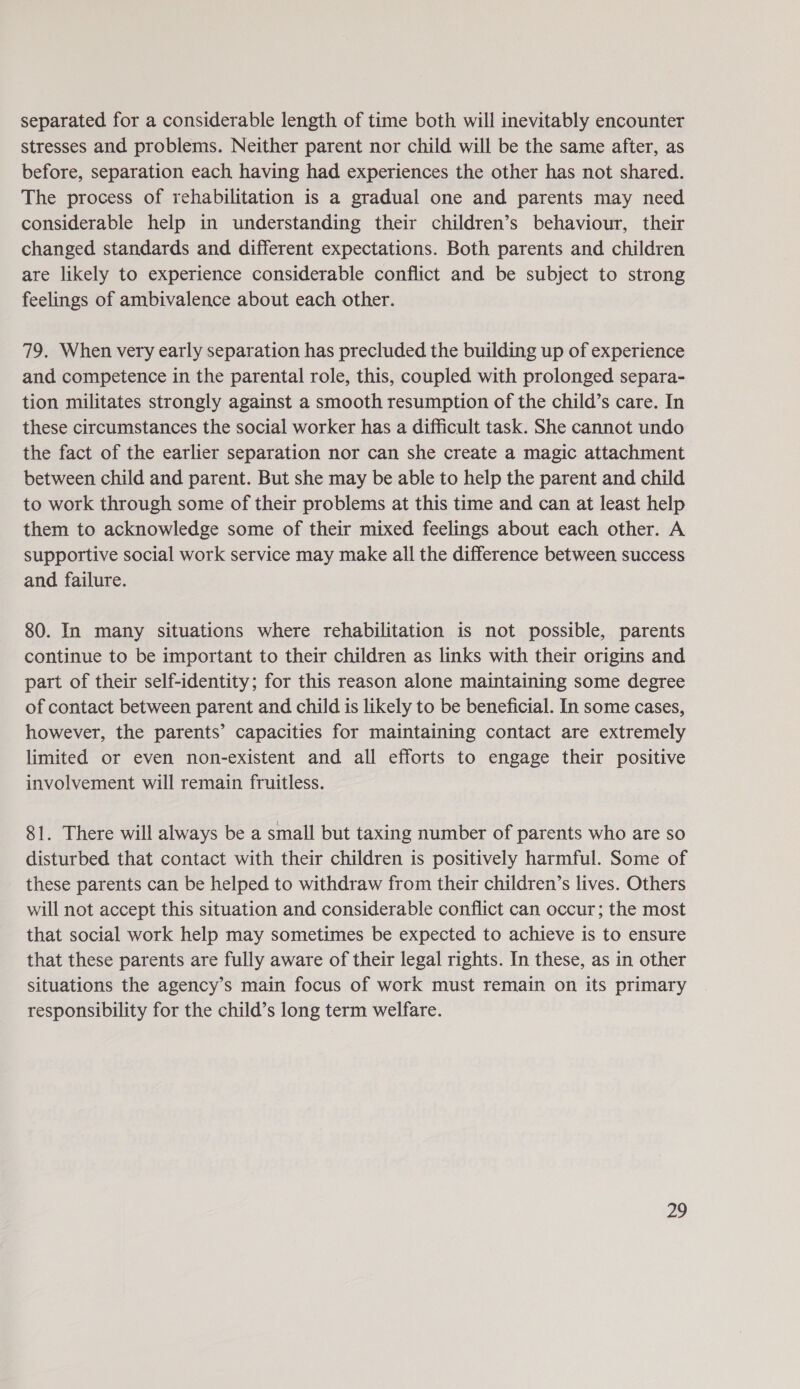 separated for a considerable length of time both will inevitably encounter stresses and problems. Neither parent nor child will be the same after, as before, separation each having had experiences the other has not shared. The process of rehabilitation is a gradual one and parents may need considerable help in understanding their children's behaviour, their changed standards and different expectations. Both parents and children are likely to experience considerable conflict and be subject to strong feelings of ambivalence about each other.

79. When very early separation has precluded the building up of experience and competence in the parental role, this, coupled with prolonged separation militates strongly against a smooth resumption of the child's care. In these circumstances the social worker has a difficult task. She cannot undo the fact of the earlier separation nor can she create a magic attachment between child and parent. But she may be able to help the parent and child to work through some of their problems at this time and can at least help them to acknowledge some of their mixed feelings about each other. A supportive social work service may make all the difference between success and failure.

80. In many situations where rehabilitation is not possible, parents continue to be important to their children as links with their origins and part of their self-identity; for this reason alone maintaining some degree of contact between parent and child is likely to be beneficial. In some cases, however, the parents' capacities for maintaining contact are extremely limited or even non-existent and all efforts to engage their positive involvement will remain fruitless.

81. There will always be a small but taxing number of parents who are so disturbed that contact with their children is positively harmful. Some of these parents can be helped to withdraw from their children's lives. Others will not accept this situation and considerable conflict can occur; the most that social work help may sometimes be expected to achieve is to ensure that these parents are fully aware of their legal rights. In these, as in other situations the agency's main focus of work must remain on its primary responsibility for the child's long term welfare.

29